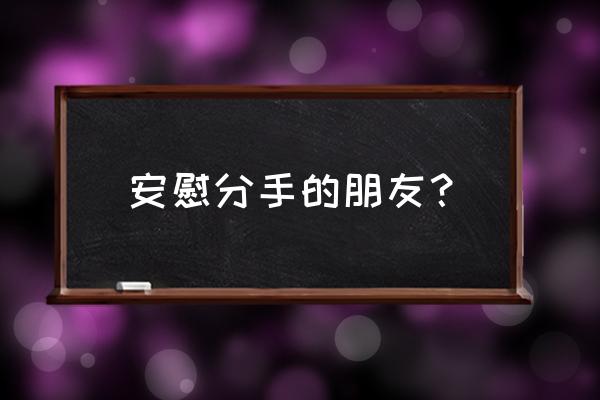 安慰分手的朋友？